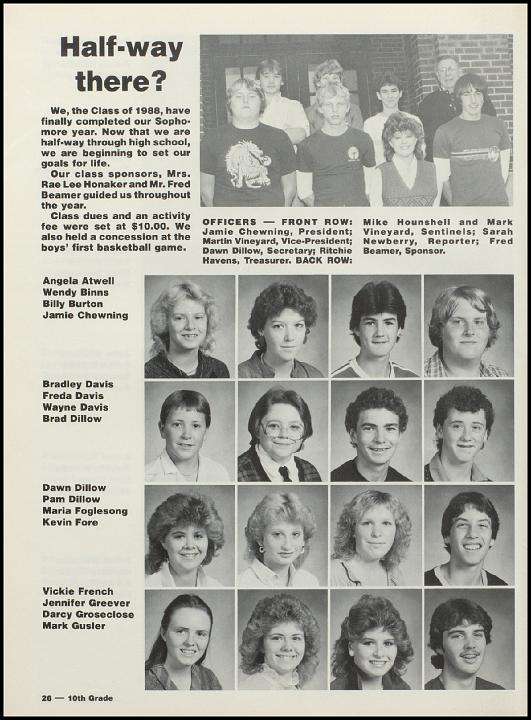 Half-way there?

We, the Class of 1988, have finally completed our Sophomore year. Now that we are half-way through high school, we are beginning to set our goals for life.

Our class sponsors, Mrs. Rae Lee Honaker and Mr. Fred Beamer guided us throughout the year.

Class dues and an activity fee were set at $10.00. We also held a concession at the boys' first basketball game.

OFFICERS — FRONT ROW: Jamie Chewning, President; Martin Vineyard, Vice-President; Dawn Dillow, Secretary; Ritchie Havens, Treasurer. BACK ROW: Mike Hounshell and Mark Vineyard, Sentinels; Sarah Newberry, Reporter; Fred Beamer, Sponsor.

Angela Atwell
Wendy Binns
Billy Burton
Jamie Chewning

Bradley Davis
Freda Davis
Wayne Davis
Brad Dillow

Dawn Dillow
Pam Dillow
Maria Foglesong
Kevin Fore

Vickie French
Jennifer Greever
Darcy Groseclose
Mark Gusler

26 — 10th Grade